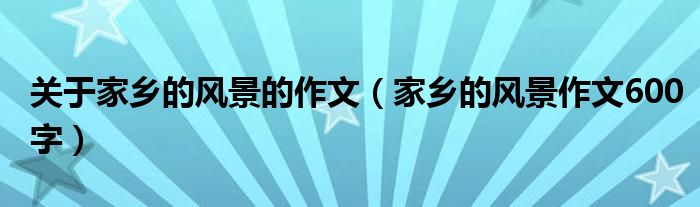 关于家乡的风景的作文（家乡的风景作文600字）